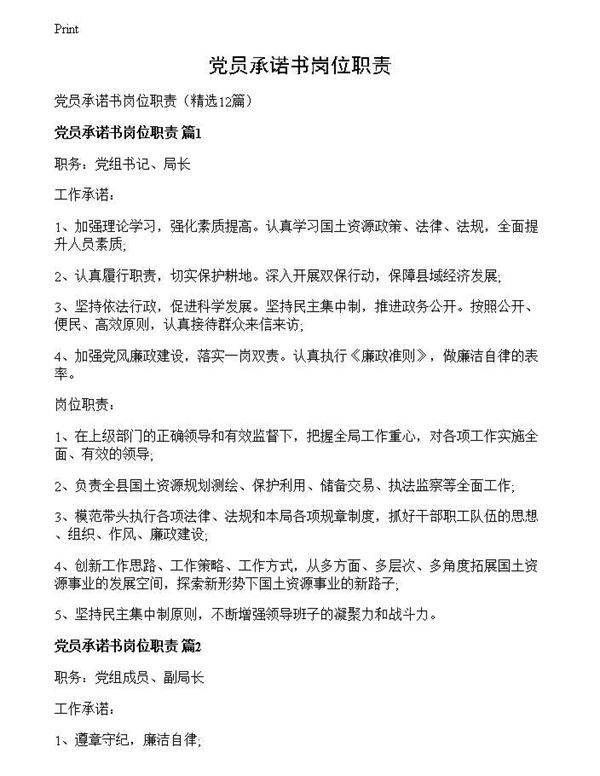 Print

党员承诺书岗位职责

党员承诺书岗位职责（精选12篇）

党员承诺书岗位职责 篇1

职务：党组书记、局长

工作承诺：

1、加强理论学习，强化素质提高。认真学习国土资源政策、法律、法规，全面提升人员素质；

2、认真履行职责，切实保护耕地。深入开展双保行动，保障县域经济发展；

3、坚持依法行政，促进科学发展。坚持民主集中制，推进政务公开。按照公开、便民、高效原则，认真接待群众来信来访；

4、加强党风廉政建设，落实一岗双责。认真执行《廉政准则》，做廉洁自律的表率。

岗位职责：

1、在上级部门的正确领导和有效监督下，把握全局工作重心，对各项工作实施全面、有效的领导；

2、负责全县国土资源规划测绘、保护利用、储备交易、执法监察等全面工作；

3、模范带头执行各项法律、法规和本局各项规章制度，抓好干部职工队伍的思想、组织、作风、廉政建设；

4、创新工作思路、工作策略、工作方式，从多方面、多层次、多角度拓展国土资源事业的发展空间，探索新形势下国土资源事业的新路子；

5、坚持民主集中制原则，不断增强领导班子的凝聚力和战斗力。

党员承诺书岗位职责 篇2

职务：党组成员、副局长

工作承诺：

1、遵章守纪，廉洁自律；